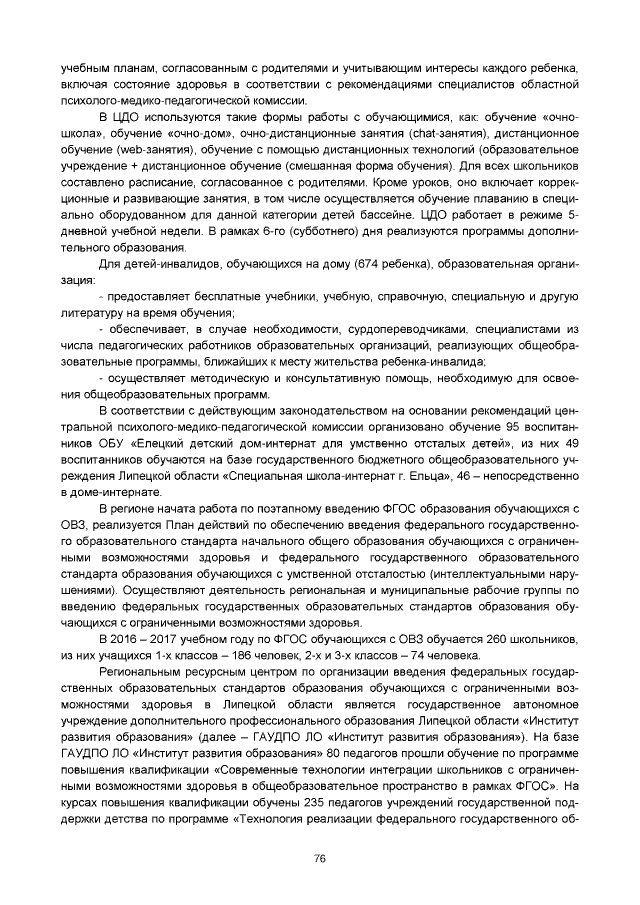 учебным планам, согласованным с родителями и учитывающим интересы каждого ребенка, включая состояние здоровья в соответствии с рекомендациями специалистов областной психолого-медико-педагогической комиссии.

В ЦДО используются такие формы работы с обучающимися, как: обучение «очно-школа», обучение «очно-дом», очно-дистанционные занятия (chat-занятия), дистанционное обучение (web-занятия), обучение с помощью дистанционных технологий (образовательное учреждение + дистанционное обучение (смешанная форма обучения). Для всех школьников составлено расписание, согласованное с родителями. Кроме уроков, оно включает коррекционные и развивающие занятия, в том числе осуществляется обучение плаванию в специально оборудованном для данной категории детей бассейне. ЦДО работает в режиме 5-дневной учебной недели. В рамках 6-го (субботнего) дня реализуются программы дополнительного образования.

Для детей-инвалидов, обучающихся на дому (674 ребенка), образовательная организация:

- предоставляет бесплатные учебники, учебную, справочную, специальную и другую литературу на время обучения;

- обеспечивает, в случае необходимости, сурдопереводчиками, специалистами из числа педагогических работников образовательных организаций, реализующих общеобразовательные программы, ближайших к месту жительства ребенка-инвалида;

- осуществляет методическую и консультативную помощь, необходимую для освоения общеобразовательных программ.

В соответствии с действующим законодательством на основании рекомендаций центральной психолого-медико-педагогической комиссии организовано обучение 95 воспитанников ОБУ «Елецкий детский дом-интернат для умственно отсталых детей», из них 49 воспитанников обучаются на базе государственного бюджетного общеобразовательного учреждения Липецкой области «Специальная школа-интернат г. Ельца», 46 – непосредственно в доме-интернате.

В регионе начата работа по поэтапному введению ФГОС образования обучающихся с ОВЗ, реализуется План действий по обеспечению введения федерального государственного образовательного стандарта начального общего образования обучающихся с ограниченными возможностями здоровья и федерального государственного образовательного стандарта образования обучающихся с умственной отсталостью (интеллектуальными нарушениями). Осуществляют деятельность региональная и муниципальные рабочие группы по введению федеральных государственных образовательных стандартов образования обучающихся с ограниченными возможностями здоровья.

В 2016 – 2017 учебном году по ФГОС обучающихся с ОВЗ обучается 260 школьников, из них учащихся 1-х классов – 186 человек, 2-х и 3-х классов – 74 человека.

Региональным ресурсным центром по организации введения федеральных государственных образовательных стандартов образования обучающихся с ограниченными возможностями здоровья в Липецкой области является государственное автономное учреждение дополнительного профессионального образования Липецкой области «Институт развития образования» (далее – ГАУДПО ЛО «Институт развития образования»). На базе ГАУДПО ЛО «Институт развития образования» 80 педагогов прошли обучение по программе повышения квалификации «Современные технологии интеграции школьников с ограниченными возможностями здоровья в общеобразовательное пространство в рамках ФГОС». На курсах повышения квалификации обучены 235 педагогов учреждений государственной поддержки детства по программе «Технология реализации федерального государственного об-

76